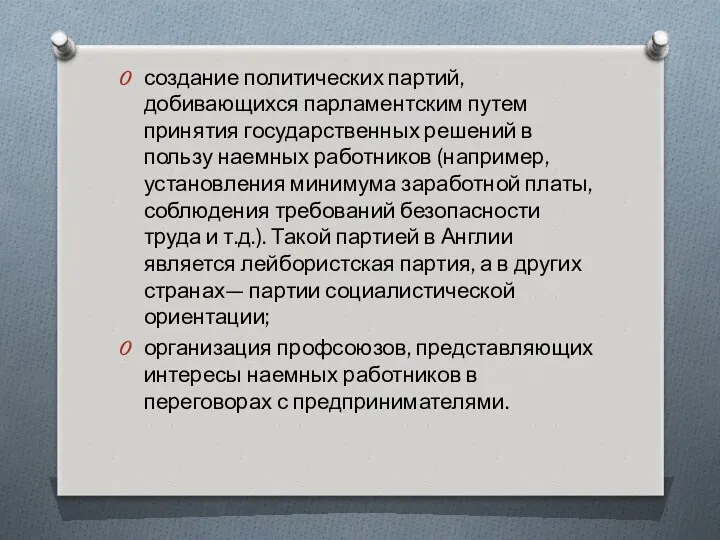 создание политических партий, добивающихся парламентским путем принятия государственных решений в пользу наемных работников (например, установления минимума заработной платы, соблюдения требований безопасности труда и т.д.). Такой партией в Англии является лейбористская партия, а в других странах— партии социалистической ориентации;

организация профсоюзов, представляющих интересы наемных работников в переговорах с предпринимателями.